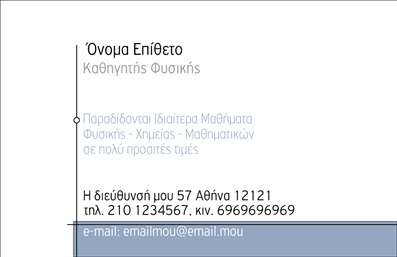 Όνομα Επίθετο
Καθηγητής Φυσικής

Παραδίδονται Ιδιαίτερα Μαθήματα Φυσικής - Χημείας - Μαθηματικών σε πολύ προσιτές τιμές

Η διεύθυνσή μου 57 Αθήνα 12121
τηλ. 210 1234567, κιν. 6969696969

e-mail: emailmou@email.mou